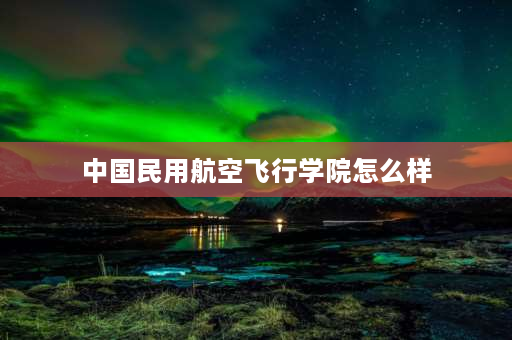 中国民用航空飞行学院怎么样